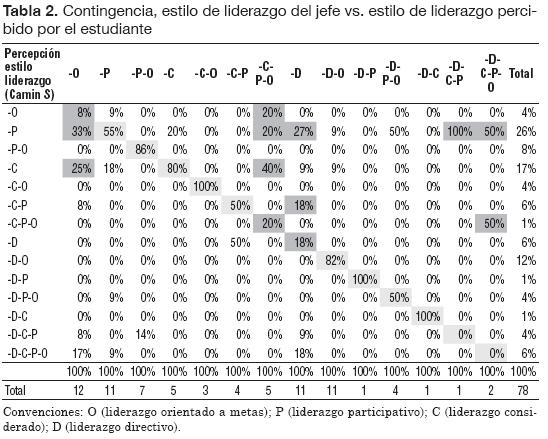 **Tabla 2.** Contingencia, estilo de liderazgo del jefe vs. estilo de liderazgo percibido por el estudiante

| Percepción estilo liderazgo (Camin S) | -O | -P | -P-O | -C | -C-O | -C-P | -C-P-O | -D | -D-O | -D-P | -D-P-O | -D-C | -D-C-P | -D-C-P-O | Total |
|---|---|---|---|---|---|---|---|---|---|---|---|---|---|---|---|
| -O | 8% | 9% | 0% | 0% | 0% | 0% | 20% | 0% | 0% | 0% | 0% | 0% | 0% | 0% | 4% |
| -P | 33% | 55% | 0% | 20% | 0% | 0% | 20% | 27% | 9% | 0% | 50% | 0% | 100% | 50% | 26% |
| -P-O | 0% | 0% | 86% | 0% | 0% | 0% | 0% | 0% | 0% | 0% | 0% | 0% | 0% | 0% | 8% |
| -C | 25% | 18% | 0% | 80% | 0% | 0% | 40% | 9% | 9% | 0% | 0% | 0% | 0% | 0% | 17% |
| -C-O | 0% | 0% | 0% | 0% | 100% | 0% | 0% | 0% | 0% | 0% | 0% | 0% | 0% | 0% | 4% |
| -C-P | 8% | 0% | 0% | 0% | 0% | 50% | 0% | 18% | 0% | 0% | 0% | 0% | 0% | 0% | 6% |
| -C-P-O | 0% | 0% | 0% | 0% | 0% | 0% | 20% | 0% | 0% | 0% | 0% | 0% | 0% | 50% | 1% |
| -D | 0% | 0% | 0% | 0% | 0% | 50% | 0% | 18% | 0% | 0% | 0% | 0% | 0% | 0% | 6% |
| -D-O | 0% | 0% | 0% | 0% | 0% | 0% | 0% | 0% | 82% | 0% | 0% | 0% | 0% | 0% | 12% |
| -D-P | 0% | 0% | 0% | 0% | 0% | 0% | 0% | 0% | 0% | 100% | 0% | 0% | 0% | 0% | 1% |
| -D-P-O | 0% | 9% | 0% | 0% | 0% | 0% | 0% | 0% | 0% | 0% | 50% | 0% | 0% | 0% | 4% |
| -D-C | 0% | 0% | 0% | 0% | 0% | 0% | 0% | 0% | 0% | 0% | 0% | 100% | 0% | 0% | 1% |
| -D-C-P | 8% | 0% | 14% | 0% | 0% | 0% | 0% | 9% | 0% | 0% | 0% | 0% | 0% | 0% | 4% |
| -D-C-P-O | 17% | 9% | 0% | 0% | 0% | 0% | 0% | 18% | 0% | 0% | 0% | 0% | 0% | 0% | 6% |
| | 100% | 100% | 100% | 100% | 100% | 100% | 100% | 100% | 100% | 100% | 100% | 100% | 100% | 100% | 100% |
| Total | 12 | 11 | 7 | 5 | 3 | 4 | 5 | 11 | 11 | 1 | 4 | 1 | 1 | 2 | 78 |

Convenciones: O (liderazgo orientado a metas); P (liderazgo participativo); C (liderazgo considerado); D (liderazgo directivo).